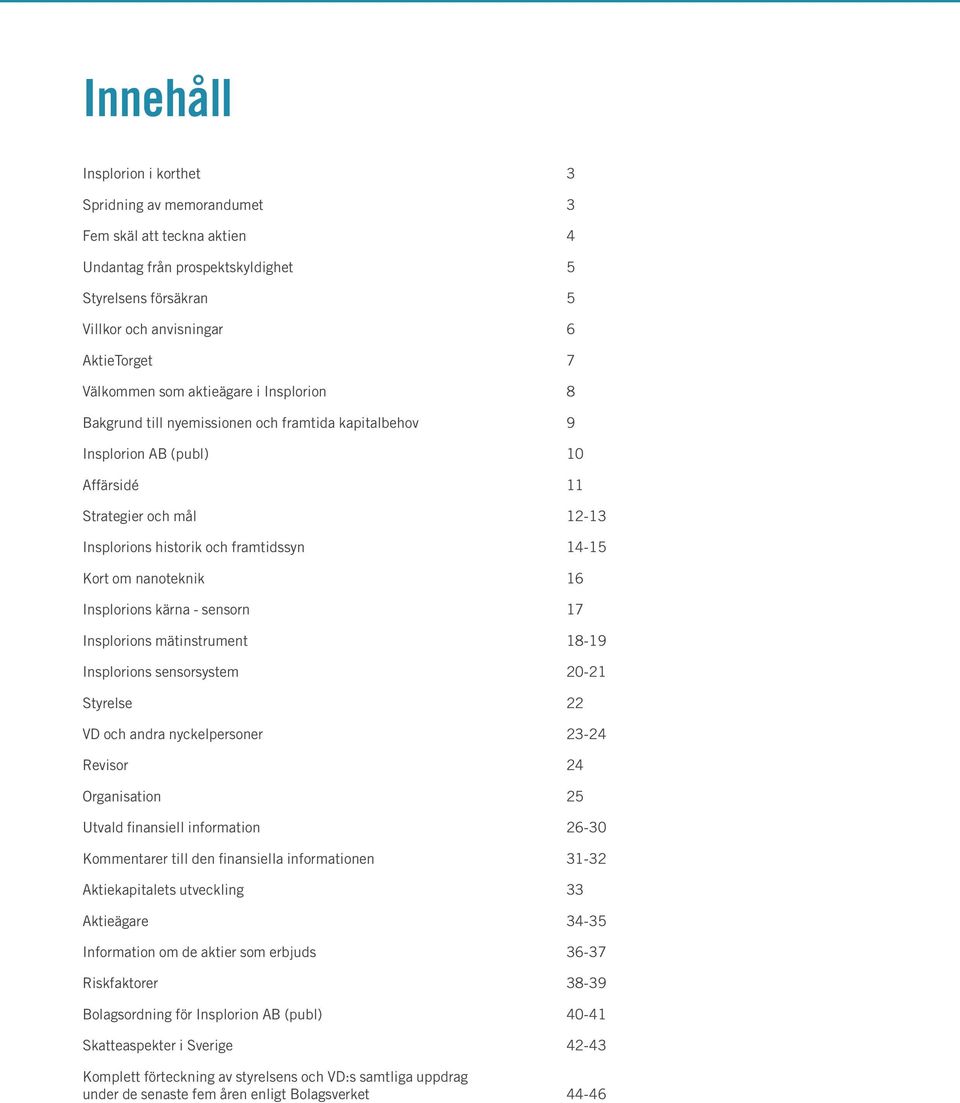 Innehåll

Insplorion i korthet 3
Spridning av memorandumet 3
Fem skäl att teckna aktien 4
Undantag från prospektskyldighet 5
Styrelsens försäkran 5
Villkor och anvisningar 6
AktieTorget 7
Välkommen som aktieägare i Insplorion 8
Bakgrund till nyemissionen och framtida kapitalbehov 9
Insplorion AB (publ) 10
Affärsidé 11
Strategier och mål 12-13
Insplorions historik och framtidssyn 14-15
Kort om nanoteknik 16
Insplorions kärna - sensorn 17
Insplorions mätinstrument 18-19
Insplorions sensorsystem 20-21
Styrelse 22
VD och andra nyckelpersoner 23-24
Revisor 24
Organisation 25
Utvald finansiell information 26-30
Kommentarer till den finansiella informationen 31-32
Aktiekapitalets utveckling 33
Aktieägare 34-35
Information om de aktier som erbjuds 36-37
Riskfaktorer 38-39
Bolagsordning för Insplorion AB (publ) 40-41
Skatteaspekter i Sverige 42-43
Komplett förteckning av styrelsens och VD:s samtliga uppdrag under de senaste fem åren enligt Bolagsverket 44-46